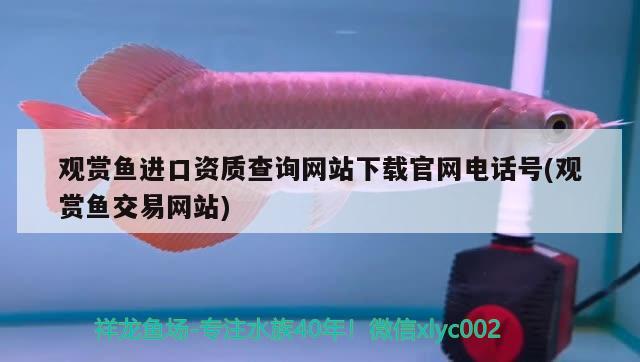 观赏鱼进口资质查询网站下载官网电话号(观赏鱼交易网站)

祥龙鱼场-专注水族40年！微信xlyc002